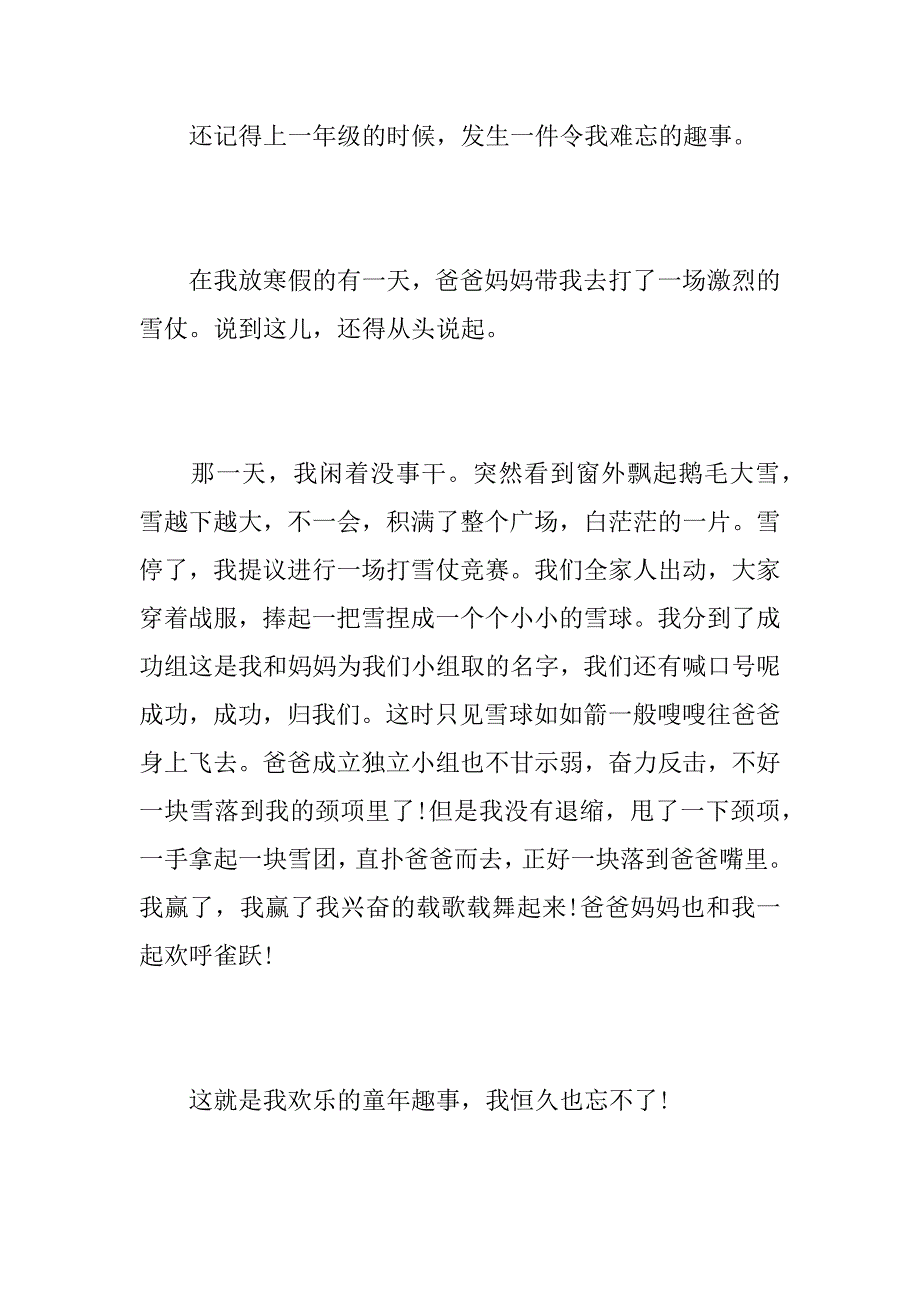 还记得上一年级的时候，发生一件令我难忘的趣事。

在我放寒假的有一天，爸爸妈妈带我去打了一场激烈的雪仗。说到这儿，还得从头说起。

那一天，我闲着没事干。突然看到窗外飘起鹅毛大雪，雪越下越大，不一会，积满了整个广场，白茫茫的一片。雪停了，我提议进行一场打雪仗竞赛。我们全家人出动，大家穿着战服，捧起一把雪捏成一个个小小的雪球。我分到了成功组这是我和妈妈为我们小组取的名字，我们还有喊口号呢成功，成功，归我们。这时只见雪球如如箭一般嗖嗖往爸爸身上飞去。爸爸成立独立小组也不甘示弱，奋力反击，不好一块雪落到我的颈项里了!但是我没有退缩，甩了一下颈项，一手拿起一块雪团，直扑爸爸而去，正好一块落到爸爸嘴里。我赢了，我赢了我兴奋的载歌载舞起来!爸爸妈妈也和我一起欢呼雀跃!

这就是我欢乐的童年趣事，我恒久也忘不了!